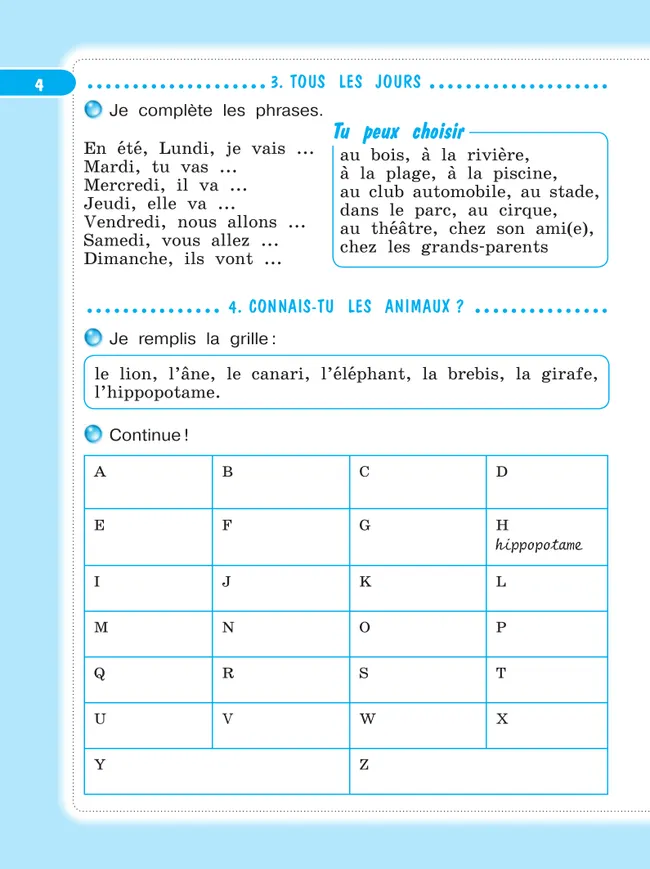 4

3. TOUS LES JOURS

Je complète les phrases.

En été, Lundi, je vais ...
Mardi, tu vas ...
Mercredi, il va ...
Jeudi, elle va ...
Vendredi, nous allons ...
Samedi, vous allez ...
Dimanche, ils vont ...

Tu peux choisir
au bois, à la rivière, à la plage, à la piscine, au club automobile, au stade, dans le parc, au cirque, au théâtre, chez son ami(e), chez les grands-parents

4. CONNAIS-TU LES ANIMAUX ?

Je remplis la grille :

le lion, l'âne, le canari, l'éléphant, la brebis, la girafe, l'hippopotame.

Continue !

| A | B | C | D |
|---|---|---|---|
| E | F | G | H hippopotame |
| I | J | K | L |
| M | N | O | P |
| Q | R | S | T |
| U | V | W | X |
| Y | | Z | |